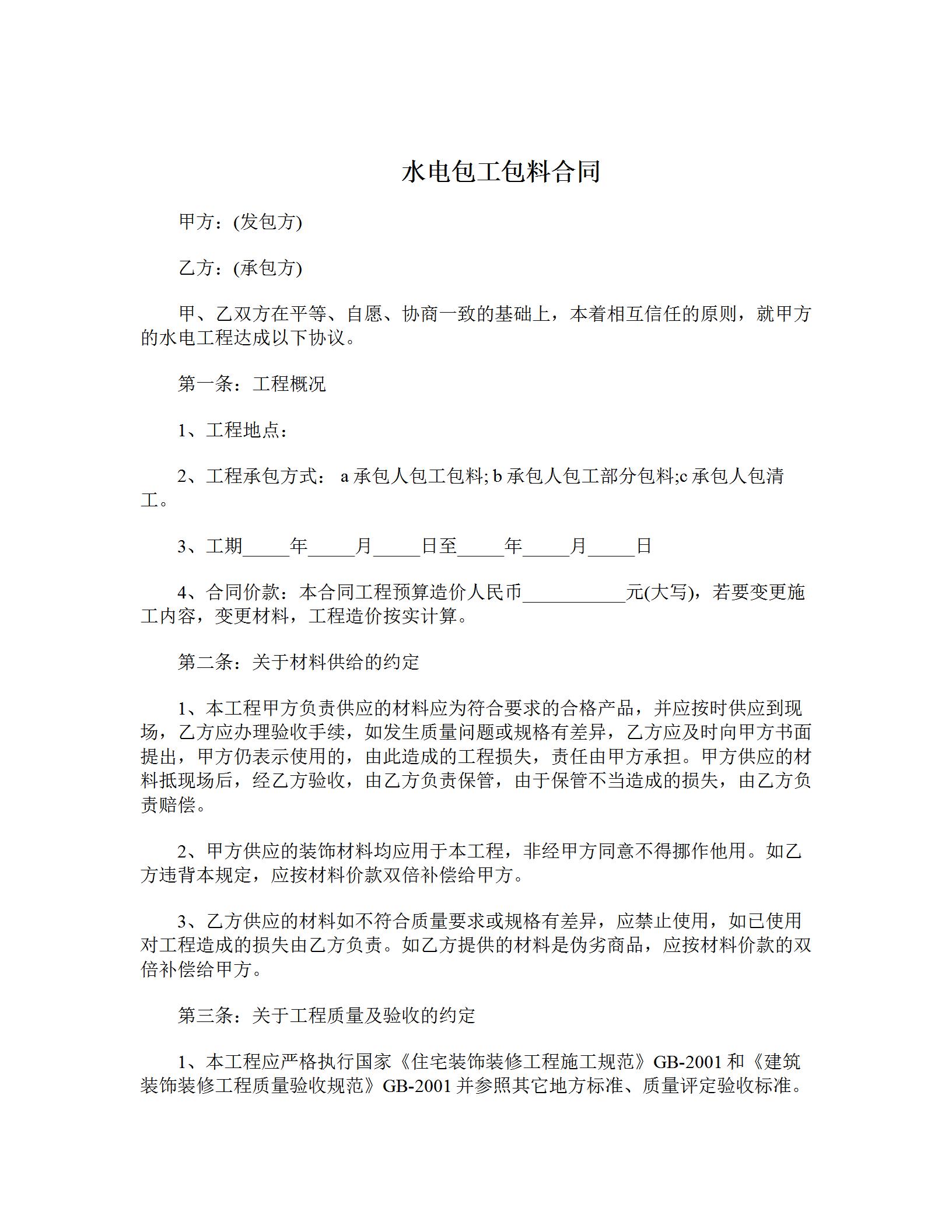 水电包工包料合同

甲方：(发包方)

乙方：(承包方)

甲、乙双方在平等、自愿、协商一致的基础上，本着相互信任的原则，就甲方的水电工程达成以下协议。

第一条：工程概况

1、工程地点：

2、工程承包方式： a 承包人包工包料; b 承包人包工部分包料;c 承包人包清工。

3、工期_____年_____月_____日至_____年_____月_____日

4、合同价款：本合同工程预算造价人民币___________元(大写)，若要变更施工内容，变更材料，工程造价按实计算。

第二条：关于材料供给的约定

1、本工程甲方负责供应的材料应为符合要求的合格产品，并应按时供应到现场，乙方应办理验收手续，如发生质量问题或规格有差异，乙方应及时向甲方书面提出，甲方仍表示使用的，由此造成的工程损失，责任由甲方承担。甲方供应的材料抵现场后，经乙方验收，由乙方负责保管，由于保管不当造成的损失，由乙方负责赔偿。

2、甲方供应的装饰材料均应用于本工程，非经甲方同意不得挪作他用。如乙方违背本规定，应按材料价款双倍补偿给甲方。

3、乙方供应的材料如不符合质量要求或规格有差异，应禁止使用，如已使用对工程造成的损失由乙方负责。如乙方提供的材料是伪劣商品，应按材料价款的双倍补偿给甲方。

第三条：关于工程质量及验收的约定

1、本工程应严格执行国家《住宅装饰装修工程施工规范》GB-2001 和《建筑装饰装修工程质量验收规范》GB-2001 并参照其它地方标准、质量评定验收标准。